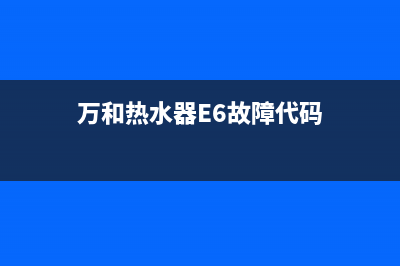 万和热水器E6故障代码